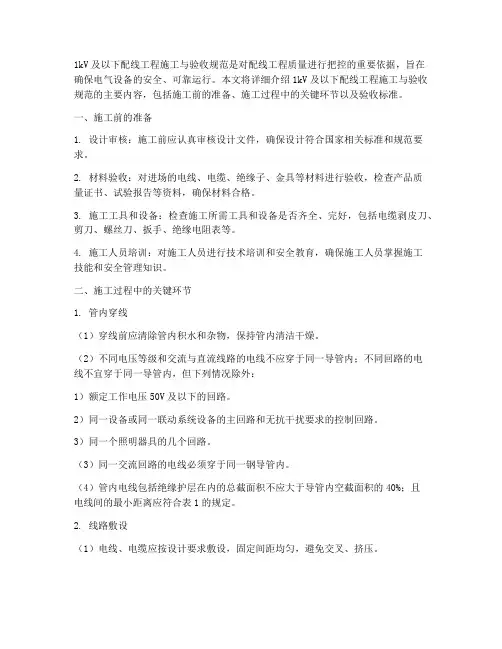 1kV 及以下配线工程施工与验收规范是对配线工程质量进行把控的重要依据，旨在确保电气设备的安全、可靠运行。本文将详细介绍 1kV 及以下配线工程施工与验收规范的主要内容，包括施工前的准备、施工过程中的关键环节以及验收标准。

一、施工前的准备

1. 设计审核：施工前应认真审核设计文件，确保设计符合国家相关标准和规范要求。

2. 材料验收：对进场的电线、电缆、绝缘子、金具等材料进行验收，检查产品质量证书、试验报告等资料，确保材料合格。

3. 施工工具和设备：检查施工所需工具和设备是否齐全、完好，包括电缆剥皮刀、剪刀、螺丝刀、扳手、绝缘电阻表等。

4. 施工人员培训：对施工人员进行技术培训和安全教育，确保施工人员掌握施工技能和安全管理知识。

二、施工过程中的关键环节

1. 管内穿线

（1）穿线前应清除管内积水和杂物，保持管内清洁干燥。

（2）不同电压等级和交流与直流线路的电线不应穿于同一导管内；不同回路的电线不宜穿于同一导管内，但下列情况除外：

1）额定工作电压 50V 及以下的回路。

2）同一设备或同一联动系统设备的主回路和无抗干扰要求的控制回路。

3）同一个照明器具的几个回路。

（3）同一交流回路的电线必须穿于同一钢导管内。

（4）管内电线包括绝缘护层在内的总截面积不应大于导管内空截面积的 40%；且电线间的最小距离应符合表 1 的规定。

2. 线路敷设

（1）电线、电缆应按设计要求敷设，固定间距均匀，避免交叉、挤压。